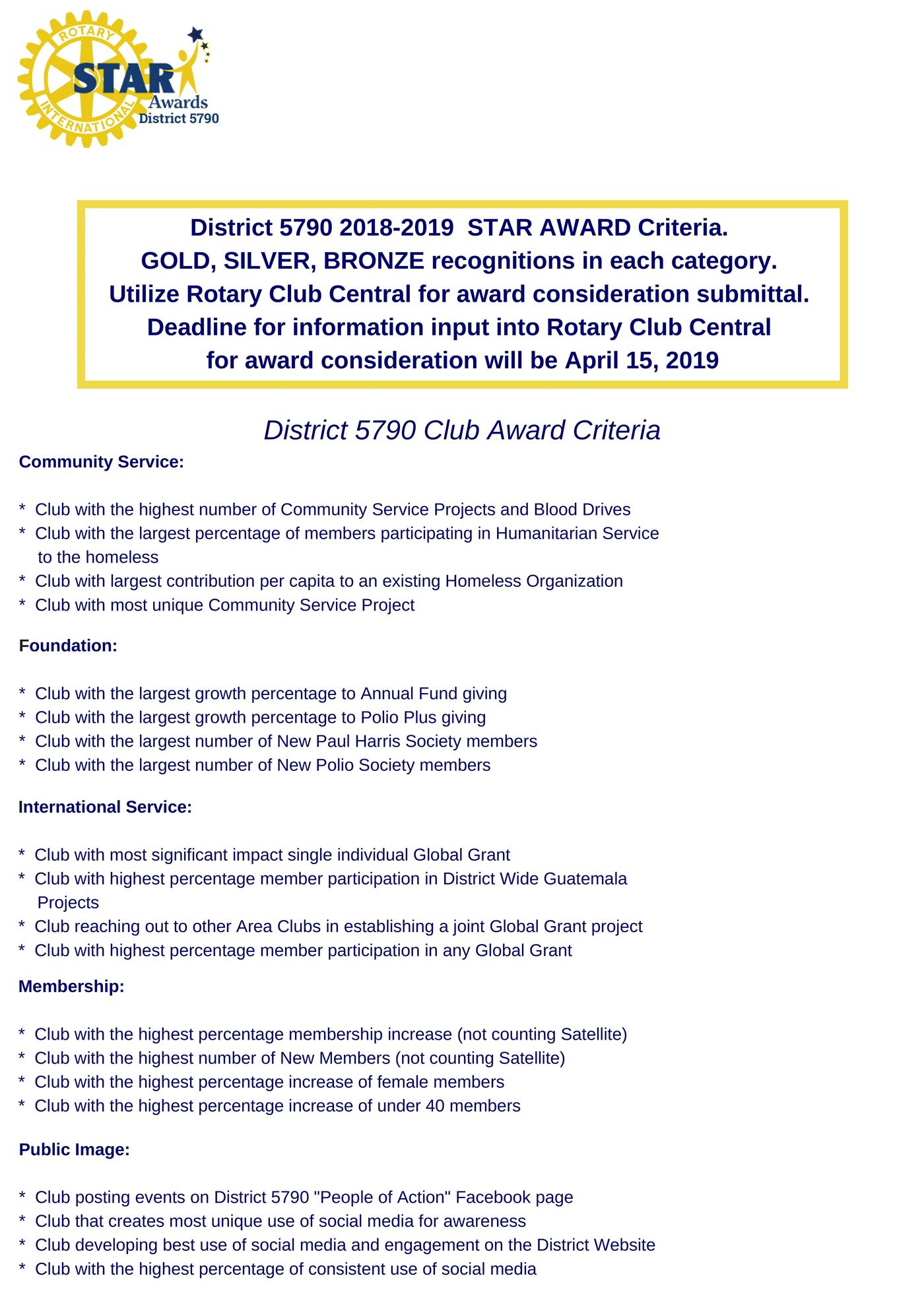 ROTARY INTERNATIONAL STAR Awards District 5790

District 5790 2018-2019 STAR AWARD Criteria.
GOLD, SILVER, BRONZE recognitions in each category.
Utilize Rotary Club Central for award consideration submittal.
Deadline for information input into Rotary Club Central for award consideration will be April 15, 2019

District 5790 Club Award Criteria

Community Service:

* Club with the highest number of Community Service Projects and Blood Drives
* Club with the largest percentage of members participating in Humanitarian Service to the homeless
* Club with largest contribution per capita to an existing Homeless Organization
* Club with most unique Community Service Project

Foundation:

* Club with the largest growth percentage to Annual Fund giving
* Club with the largest growth percentage to Polio Plus giving
* Club with the largest number of New Paul Harris Society members
* Club with the largest number of New Polio Society members

International Service:

* Club with most significant impact single individual Global Grant
* Club with highest percentage member participation in District Wide Guatemala Projects
* Club reaching out to other Area Clubs in establishing a joint Global Grant project
* Club with highest percentage member participation in any Global Grant

Membership:

* Club with the highest percentage membership increase (not counting Satellite)
* Club with the highest number of New Members (not counting Satellite)
* Club with the highest percentage increase of female members
* Club with the highest percentage increase of under 40 members

Public Image:

* Club posting events on District 5790 "People of Action" Facebook page
* Club that creates most unique use of social media for awareness
* Club developing best use of social media and engagement on the District Website
* Club with the highest percentage of consistent use of social media